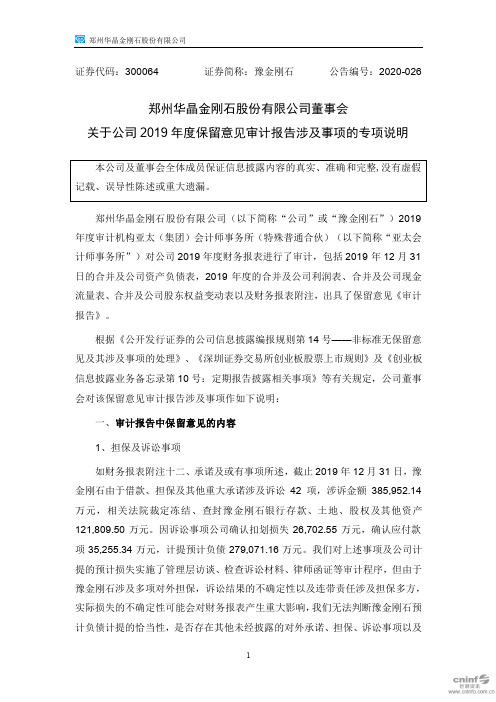 郑州华晶金刚石股份有限公司

证券代码：300064　　证券简称：豫金刚石　　公告编号：2020-026

郑州华晶金刚石股份有限公司董事会
关于公司 2019 年度保留意见审计报告涉及事项的专项说明

本公司及董事会全体成员保证信息披露内容的真实、准确和完整，没有虚假记载、误导性陈述或重大遗漏。

郑州华晶金刚石股份有限公司（以下简称“公司”或“豫金刚石”）2019 年度审计机构亚太（集团）会计师事务所（特殊普通合伙）（以下简称“亚太会计师事务所”）对公司 2019 年度财务报表进行了审计，包括 2019 年 12 月 31 日的合并及公司资产负债表，2019 年度的合并及公司利润表、合并及公司现金流量表、合并及公司股东权益变动表以及财务报表附注，出具了保留意见《审计报告》。

根据《公开发行证券的公司信息披露编报规则第 14 号——非标准无保留意见及其涉及事项的处理》、《深圳证券交易所创业板股票上市规则》及《创业板信息披露业务备忘录第 10 号：定期报告披露相关事项》等有关规定，公司董事会对该保留意见审计报告涉及事项作如下说明：

一、审计报告中保留意见的内容

1、担保及诉讼事项

如财务报表附注十二、承诺及或有事项所述，截止 2019 年 12 月 31 日，豫金刚石由于借款、担保及其他重大承诺涉及诉讼 42 项，涉诉金额 385,952.14 万元，相关法院裁定冻结、查封豫金刚石银行存款、土地、股权及其他资产 121,809.50 万元。因诉讼事项公司确认扣划损失 26,702.55 万元，确认应付款项 35,255.34 万元，计提预计负债 279,071.16 万元。我们对上述事项及公司计提的预计损失实施了管理层访谈、检查诉讼材料、律师函证等审计程序，但由于豫金刚石涉及多项对外担保，诉讼结果的不确定性以及连带责任涉及担保多方，实际损失的不确定性可能会对财务报表产生重大影响，我们无法判断豫金刚石预计负债计提的恰当性，是否存在其他未经披露的对外承诺、担保、诉讼事项以及

1

cninf 巨潮资讯 www.cninfo.com.cn